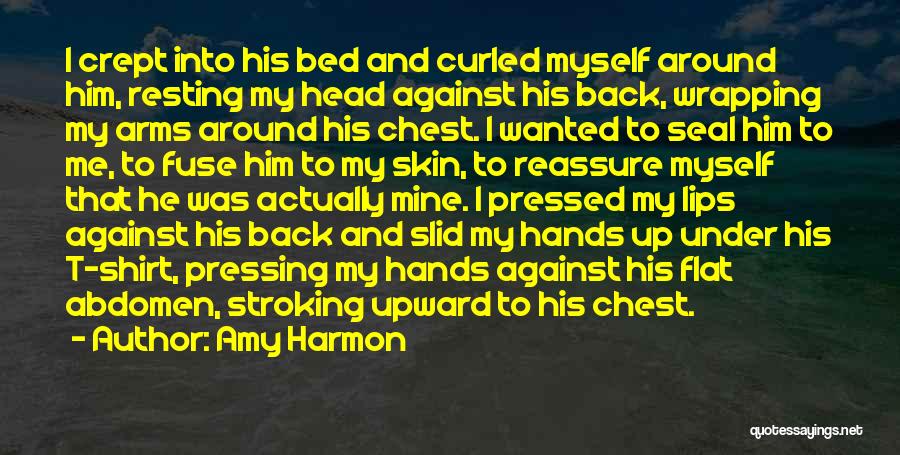 I crept into his bed and curled myself around him, resting my head against his back, wrapping my arms around his chest. I wanted to seal him to me, to fuse him to my skin, to reassure myself that he was actually mine. I pressed my lips against his back and slid my hands up under his T-shirt, pressing my hands against his flat abdomen, stroking upward to his chest.

- Author: Amy Harmon

quotessayings.net